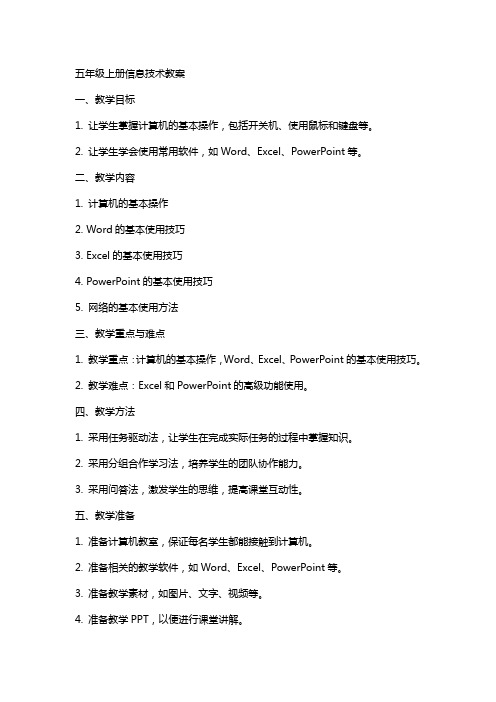 五年级上册信息技术教案

一、教学目标

1. 让学生掌握计算机的基本操作，包括开关机、使用鼠标和键盘等。

2. 让学生学会使用常用软件，如 Word、Excel、PowerPoint 等。

二、教学内容

1. 计算机的基本操作

2. Word 的基本使用技巧

3. Excel 的基本使用技巧

4. PowerPoint 的基本使用技巧

5. 网络的基本使用方法

三、教学重点与难点

1. 教学重点：计算机的基本操作，Word、Excel、PowerPoint 的基本使用技巧。

2. 教学难点：Excel 和 PowerPoint 的高级功能使用。

四、教学方法

1. 采用任务驱动法，让学生在完成实际任务的过程中掌握知识。

2. 采用分组合作学习法，培养学生的团队协作能力。

3. 采用问答法，激发学生的思维，提高课堂互动性。

五、教学准备

1. 准备计算机教室，保证每名学生都能接触到计算机。

2. 准备相关的教学软件，如 Word、Excel、PowerPoint 等。

3. 准备教学素材，如图片、文字、视频等。

4. 准备教学 PPT，以便进行课堂讲解。